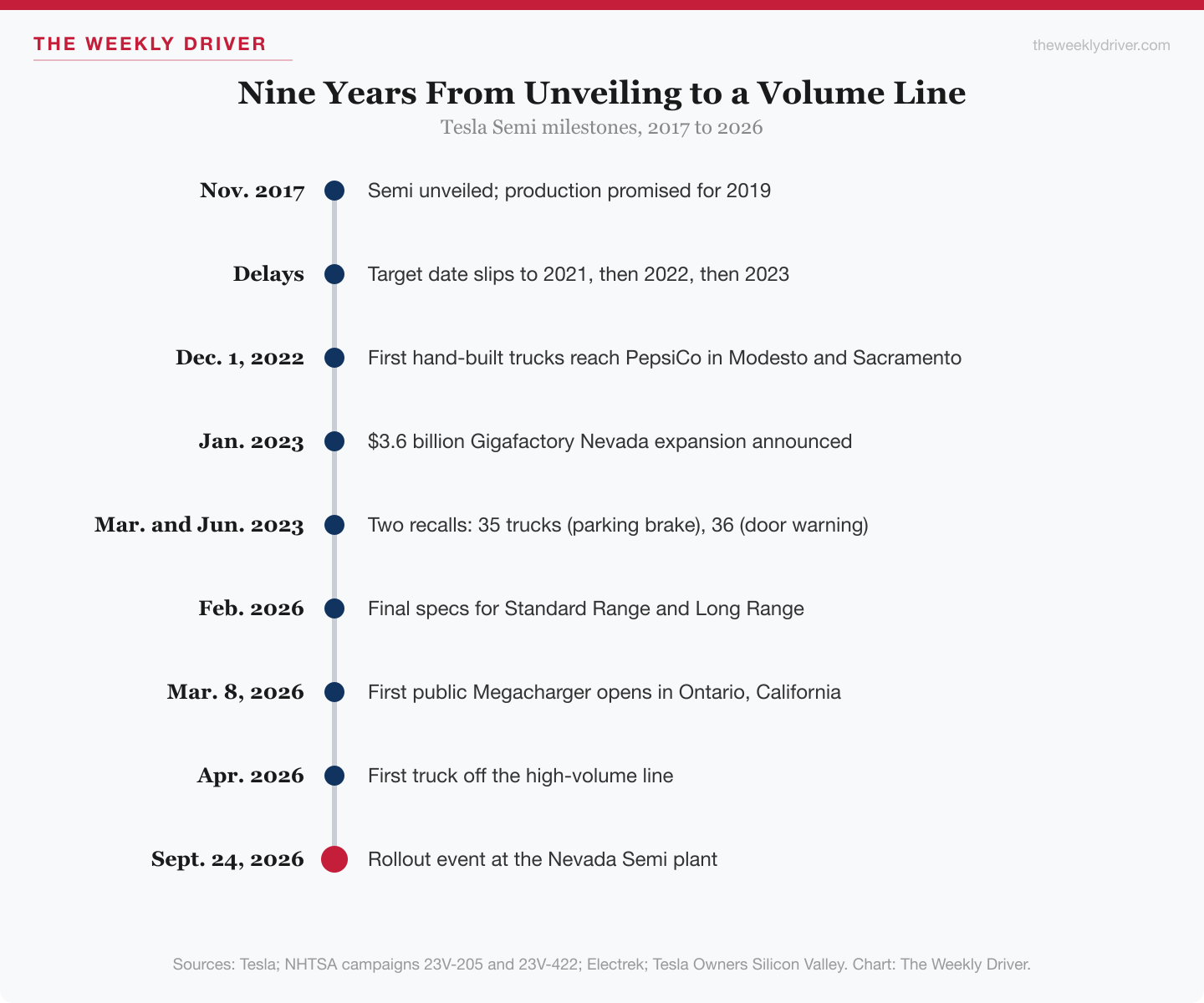 THE WEEKLY DRIVER

theweeklydriver.com

Nine Years From Unveiling to a Volume Line

Tesla Semi milestones, 2017 to 2026

Nov. 2017 Semi unveiled; production promised for 2019

Delays Target date slips to 2021, then 2022, then 2023

Dec. 1, 2022 First hand-built trucks reach PepsiCo in Modesto and Sacramento

Jan. 2023 $3.6 billion Gigafactory Nevada expansion announced

Mar. and Jun. 2023 Two recalls: 35 trucks (parking brake), 36 (door warning)

Feb. 2026 Final specs for Standard Range and Long Range

Mar. 8, 2026 First public Megacharger opens in Ontario, California

Apr. 2026 First truck off the high-volume line

Sept. 24, 2026 Rollout event at the Nevada Semi plant

Sources: Tesla; NHTSA campaigns 23V-205 and 23V-422; Electrek; Tesla Owners Silicon Valley. Chart: The Weekly Driver.